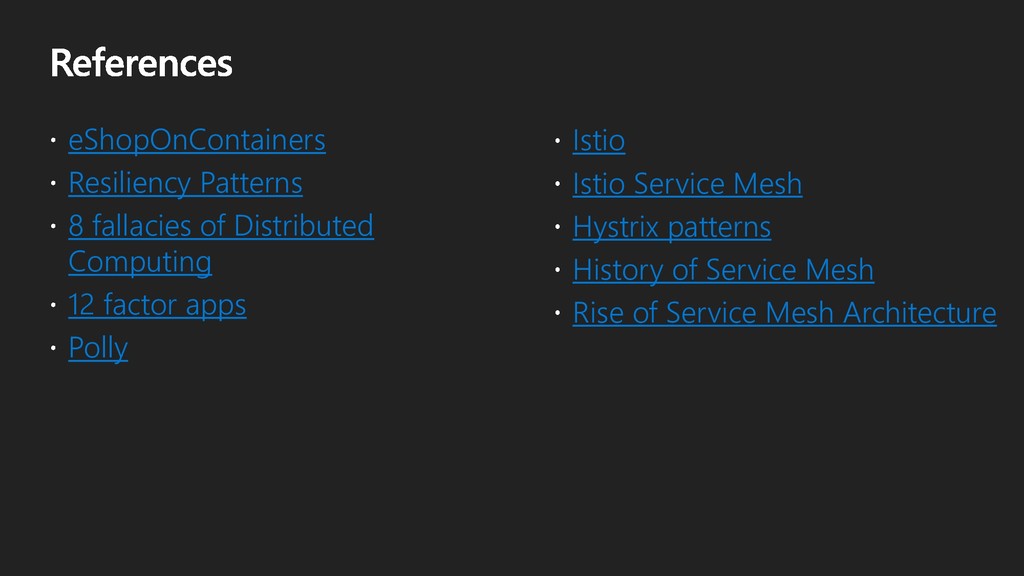 References

• eShopOnContainers
• Resiliency Patterns
• 8 fallacies of Distributed Computing
• 12 factor apps
• Polly

• Istio
• Istio Service Mesh
• Hystrix patterns
• History of Service Mesh
• Rise of Service Mesh Architecture